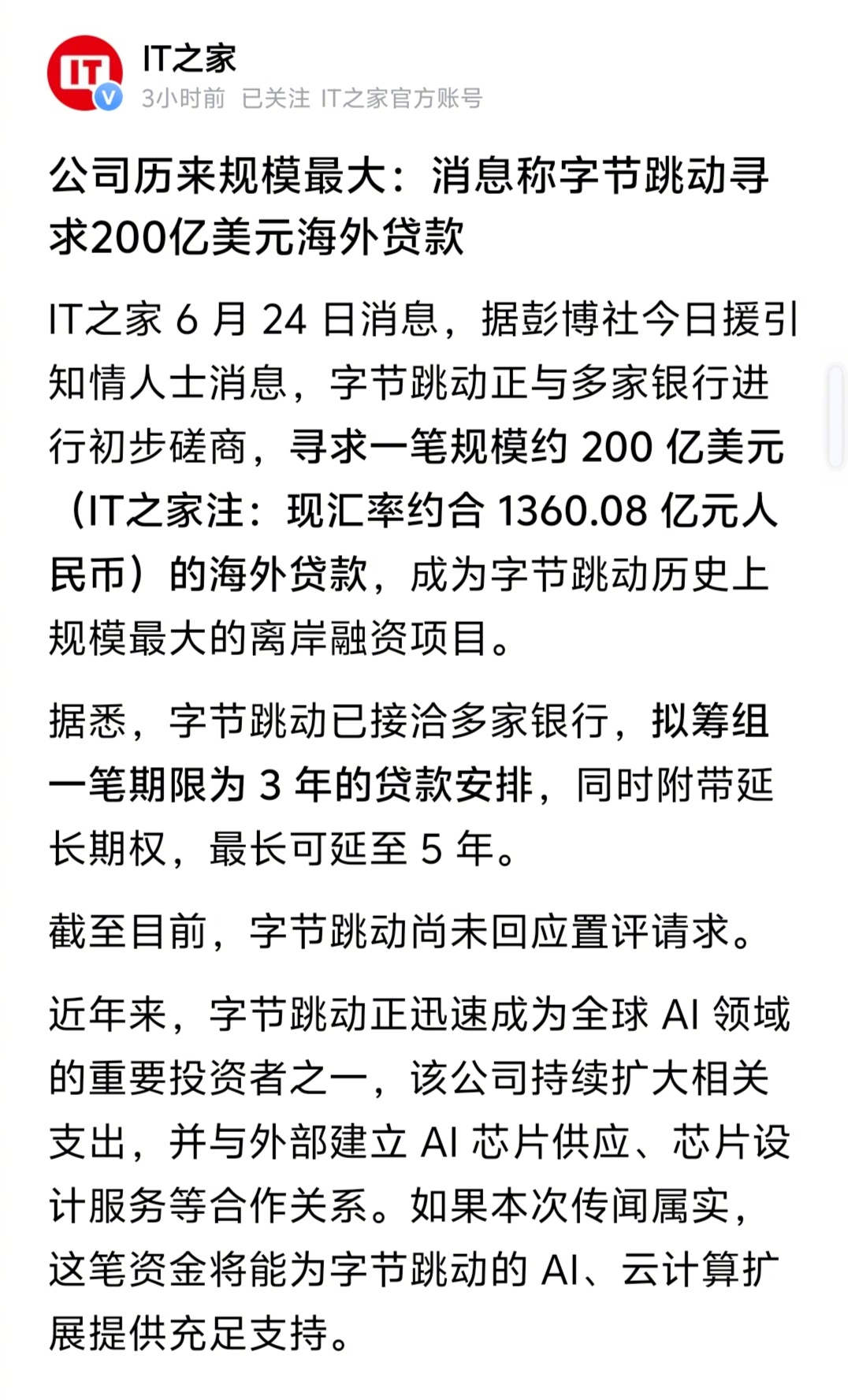 IT
IT之家
3小时前 已关注 IT之家官方账号

公司历来规模最大：消息称字节跳动寻求200亿美元海外贷款

IT之家 6 月 24 日消息，据彭博社今日援引知情人士消息，字节跳动正与多家银行进行初步磋商，寻求一笔规模约 200 亿美元（IT之家注：现汇率约合 1360.08 亿元人民币）的海外贷款，成为字节跳动历史上规模最大的离岸融资项目。

据悉，字节跳动已接洽多家银行，拟筹组一笔期限为 3 年的贷款安排，同时附带延长期权，最长可延至 5 年。

截至目前，字节跳动尚未回应置评请求。

近年来，字节跳动正迅速成为全球 AI 领域的重要投资者之一，该公司持续扩大相关支出，并与外部建立 AI 芯片供应、芯片设计服务等合作关系。如果本次传闻属实，这笔资金将能为字节跳动的 AI、云计算扩展提供充足支持。